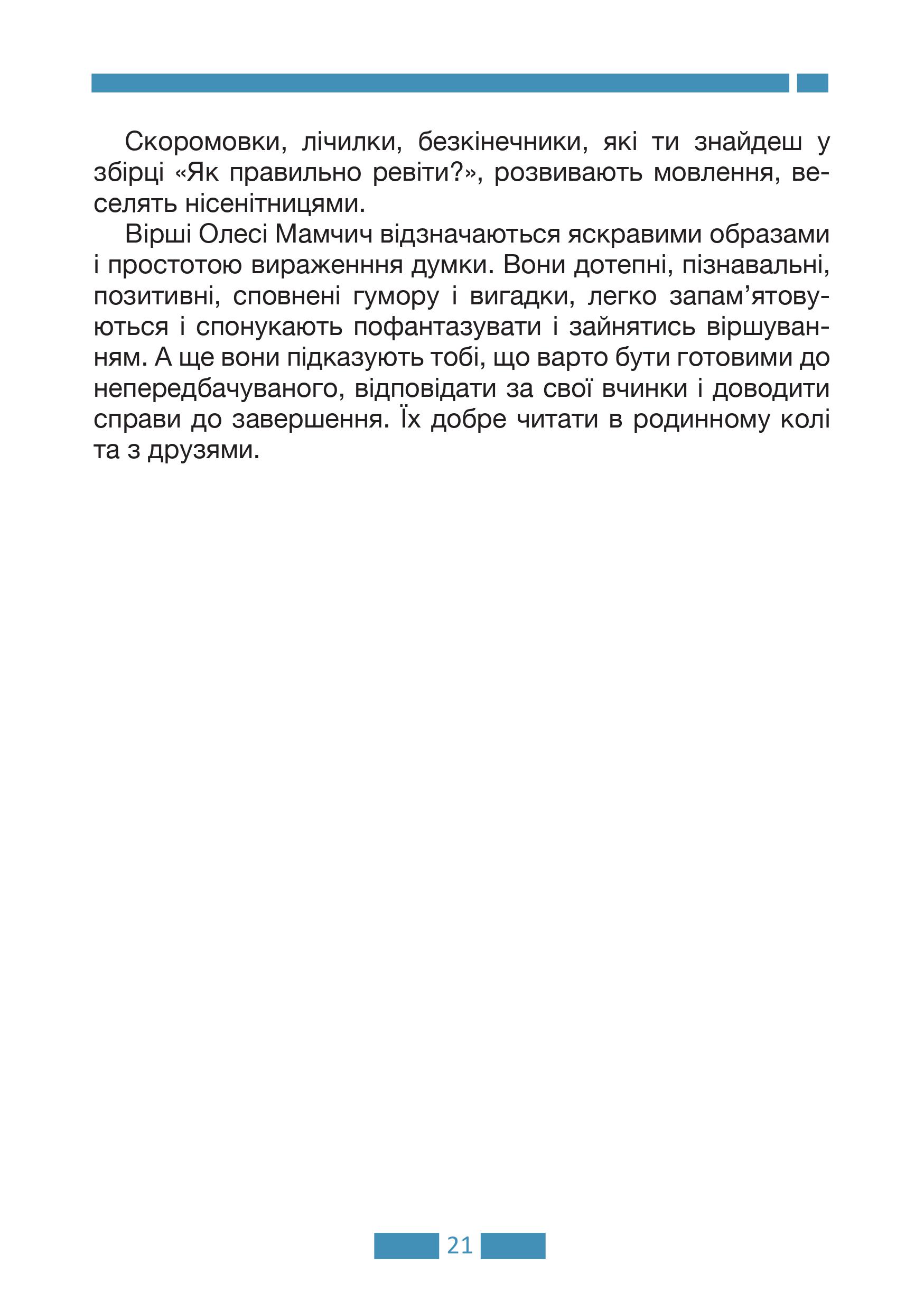 Скоромовки, лічилки, безкінечники, які ти знайдеш у збірці «Як правильно ревіти?», розвивають мовлення, веселять нісенітницями.

Вірші Олесі Мамчич відзначаються яскравими образами і простотою вираженння думки. Вони дотепні, пізнавальні, позитивні, сповнені гумору і вигадки, легко запам’ятовуються і спонукають пофантазувати і зайнятись віршуванням. А ще вони підказують тобі, що варто бути готовими до непередбачуваного, відповідати за свої вчинки і доводити справи до завершення. Їх добре читати в родинному колі та з друзями.

21